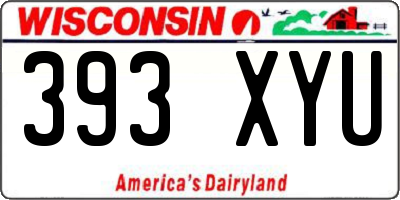 WISCONSIN

393 XYU

America's Dairyland